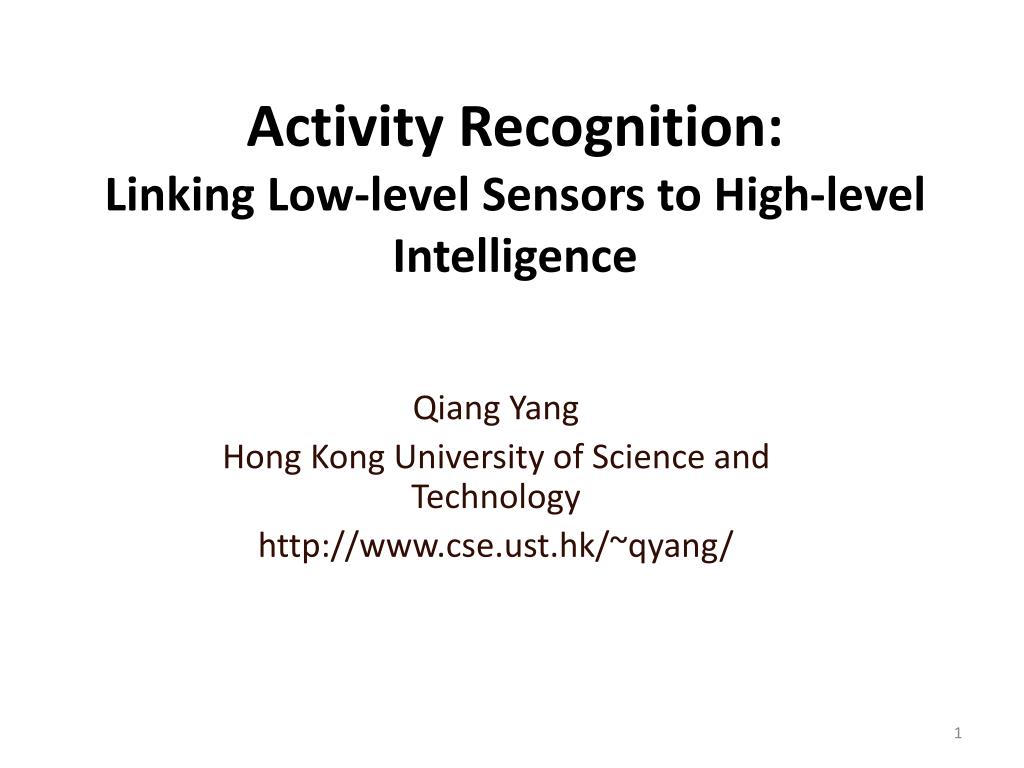 Activity Recognition:
Linking Low-level Sensors to High-level Intelligence

Qiang Yang
Hong Kong University of Science and Technology
http://www.cse.ust.hk/~qyang/

1